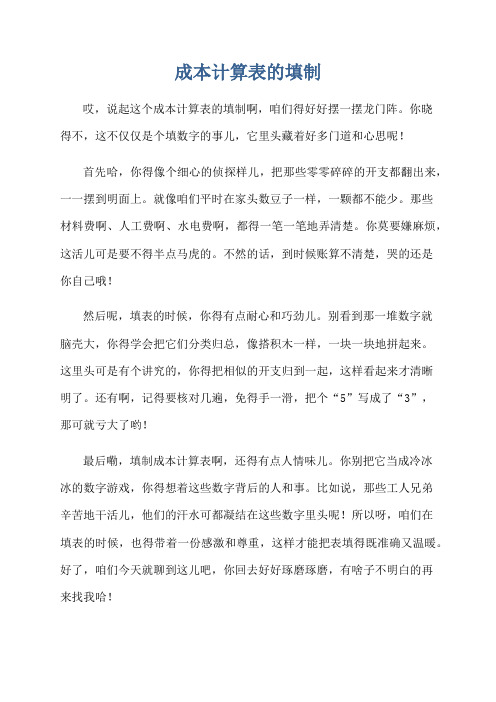 成本计算表的填制

哎，说起这个成本计算表的填制啊，咱们得好好摆一摆龙门阵。你晓得不，这不仅仅是个填数字的事儿，它里头藏着好多门道和心思呢！

首先哈，你得像个细心的侦探样儿，把那些零零碎碎的开支都翻出来，一一摆到明面上。就像咱们平时在家头数豆子一样，一颗都不能少。那些材料费啊、人工费啊、水电费啊，都得一笔一笔地弄清楚。你莫要嫌麻烦，这活儿可是要不得半点马虎的。不然的话，到时候账算不清楚，哭的还是你自己哦！

然后呢，填表的时候，你得有点耐心和巧劲儿。别看到那一堆数字就脑壳大，你得学会把它们分类归总，像搭积木一样，一块一块地拼起来。这里头可是有个讲究的，你得把相似的开支归到一起，这样看起来才清晰明了。还有啊，记得要核对几遍，免得手一滑，把个“5”写成了“3”，那可就亏大了哟！

最后嘞，填制成本计算表啊，还得有点人情味儿。你别把它当成冷冰冰的数字游戏，你得想着这些数字背后的人和事。比如说，那些工人兄弟辛苦地干活儿，他们的汗水可都凝结在这些数字里头呢！所以呀，咱们在填表的时候，也得带着一份感激和尊重，这样才能把表填得既准确又温暖。好了，咱们今天就聊到这儿吧，你回去好好琢磨琢磨，有啥子不明白的再来找我哈！